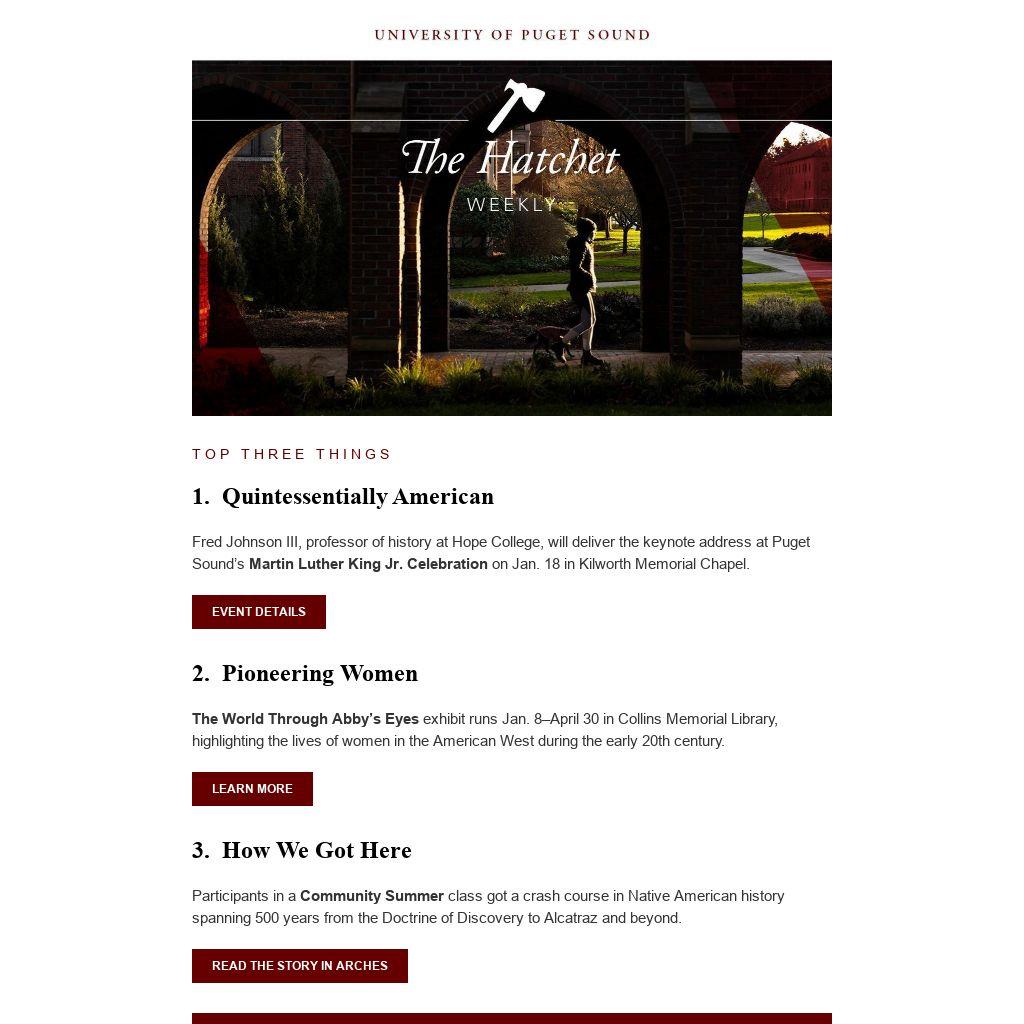 UNIVERSITY OF PUGET SOUND

The Hatchet
WEEKLY

TOP THREE THINGS

1. Quintessentially American

Fred Johnson III, professor of history at Hope College, will deliver the keynote address at Puget Sound's Martin Luther King Jr. Celebration on Jan. 18 in Kilworth Memorial Chapel.

EVENT DETAILS

2. Pioneering Women

The World Through Abby's Eyes exhibit runs Jan. 8–April 30 in Collins Memorial Library, highlighting the lives of women in the American West during the early 20th century.

LEARN MORE

3. How We Got Here

Participants in a Community Summer class got a crash course in Native American history spanning 500 years from the Doctrine of Discovery to Alcatraz and beyond.

READ THE STORY IN ARCHES